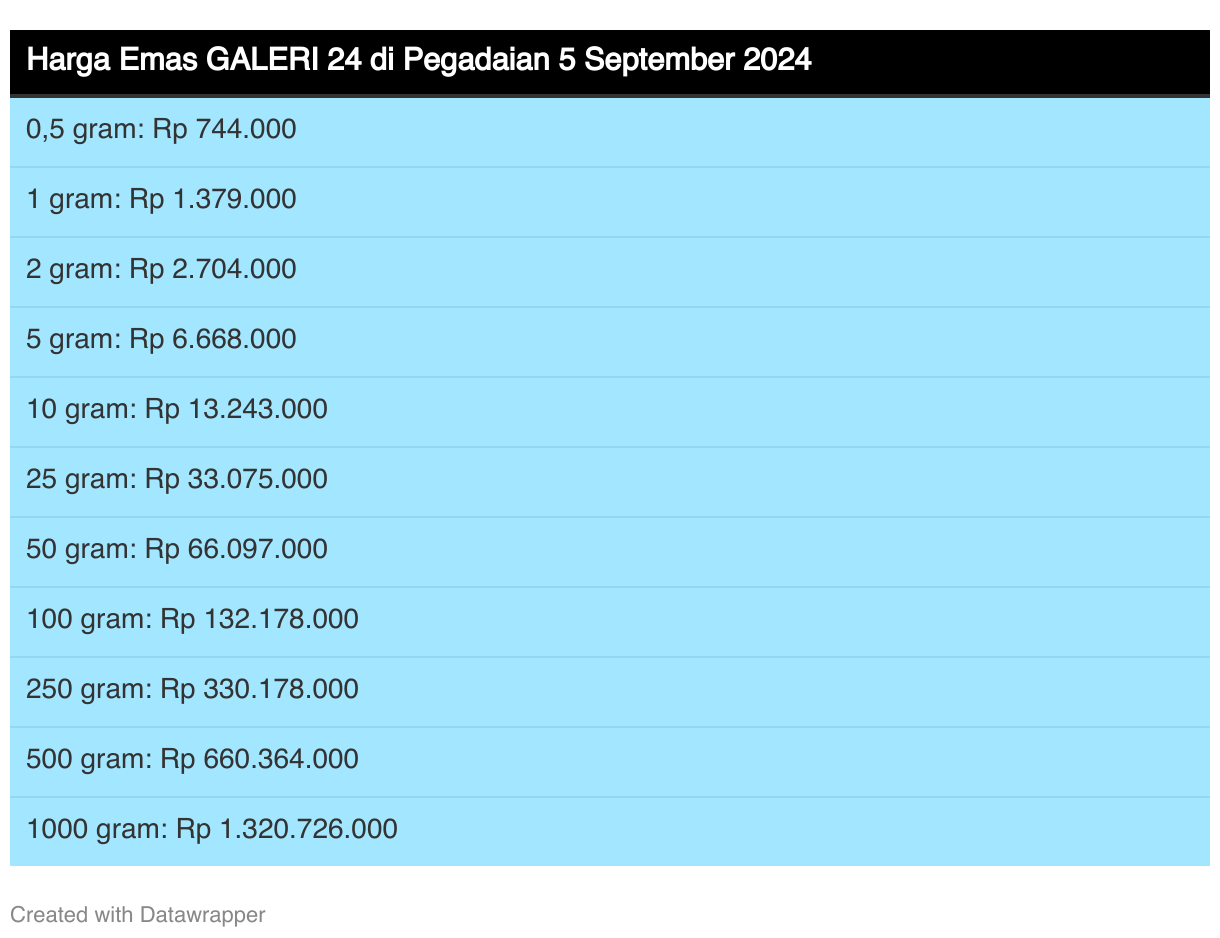 | Harga Emas GALERI 24 di Pegadaian 5 September 2024 |
|---|
| 0,5 gram: Rp 744.000 |
| 1 gram: Rp 1.379.000 |
| 2 gram: Rp 2.704.000 |
| 5 gram: Rp 6.668.000 |
| 10 gram: Rp 13.243.000 |
| 25 gram: Rp 33.075.000 |
| 50 gram: Rp 66.097.000 |
| 100 gram: Rp 132.178.000 |
| 250 gram: Rp 330.178.000 |
| 500 gram: Rp 660.364.000 |
| 1000 gram: Rp 1.320.726.000 |

Created with Datawrapper